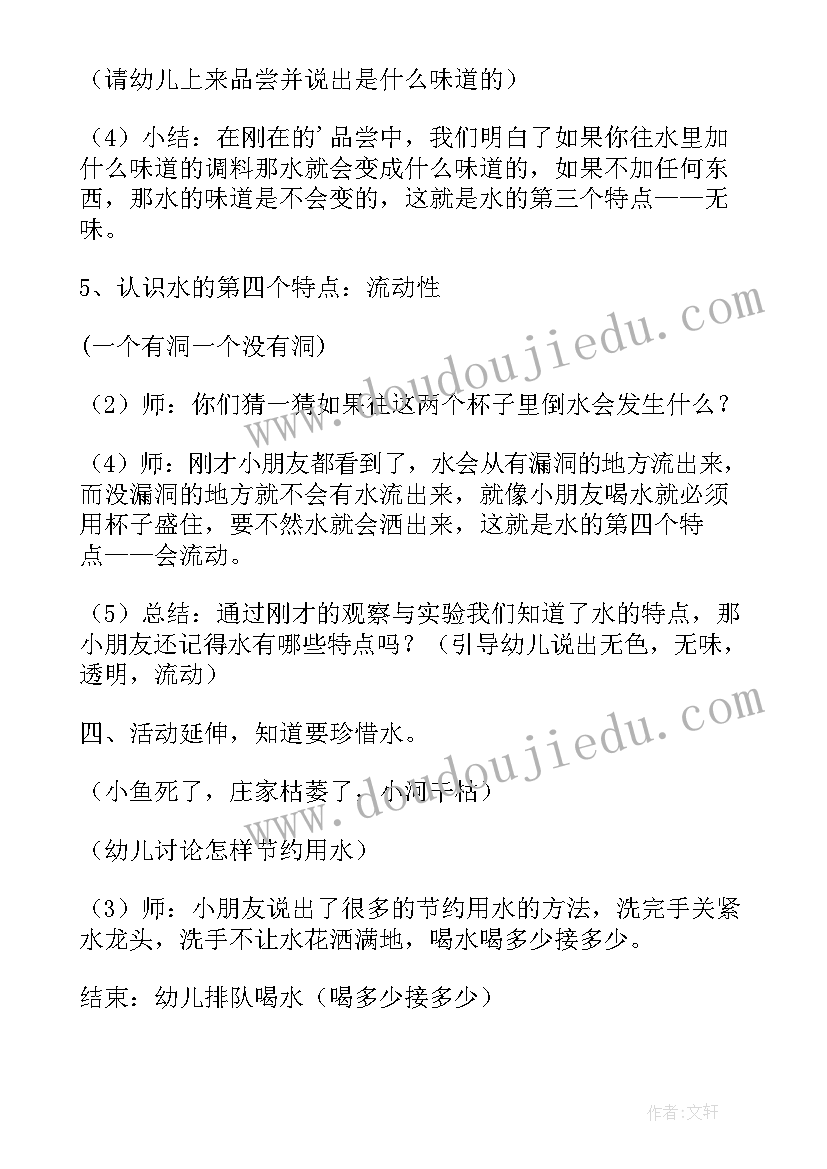 （请幼儿上来品尝并说出是什么味道的）

（4）小结：在刚在的'品尝中，我们明白了如果你往水里加什么味道的调料那水就会变成什么味道的，如果不加任何东西，那水的味道是不会变的，这就是水的第三个特点——无味。

5、认识水的第四个特点：流动性

(一个有洞一个没有洞)

（2）师：你们猜一猜如果往这两个杯子里倒水会发生什么？

（4）师：刚才小朋友都看到了，水会从有漏洞的地方流出来，而没漏洞的地方就不会有水流出来，就像小朋友喝水就必须用杯子盛住，要不然水就会洒出来，这就是水的第四个特点——会流动。

（5）总结：通过刚才的观察与实验我们知道了水的特点，那小朋友还记得水有哪些特点吗？（引导幼儿说出无色，无味，透明，流动）

四、活动延伸，知道要珍惜水。

（小鱼死了，庄家枯萎了，小河干枯）

（幼儿讨论怎样节约用水）

（3）师：小朋友说出了很多的节约用水的方法，洗完手关紧水龙头，洗手不让水花洒满地，喝水喝多少接多少。

结束：幼儿排队喝水（喝多少接多少）

www.doudoujiedu.com

www.doudoujiedu.com

作者：文轩